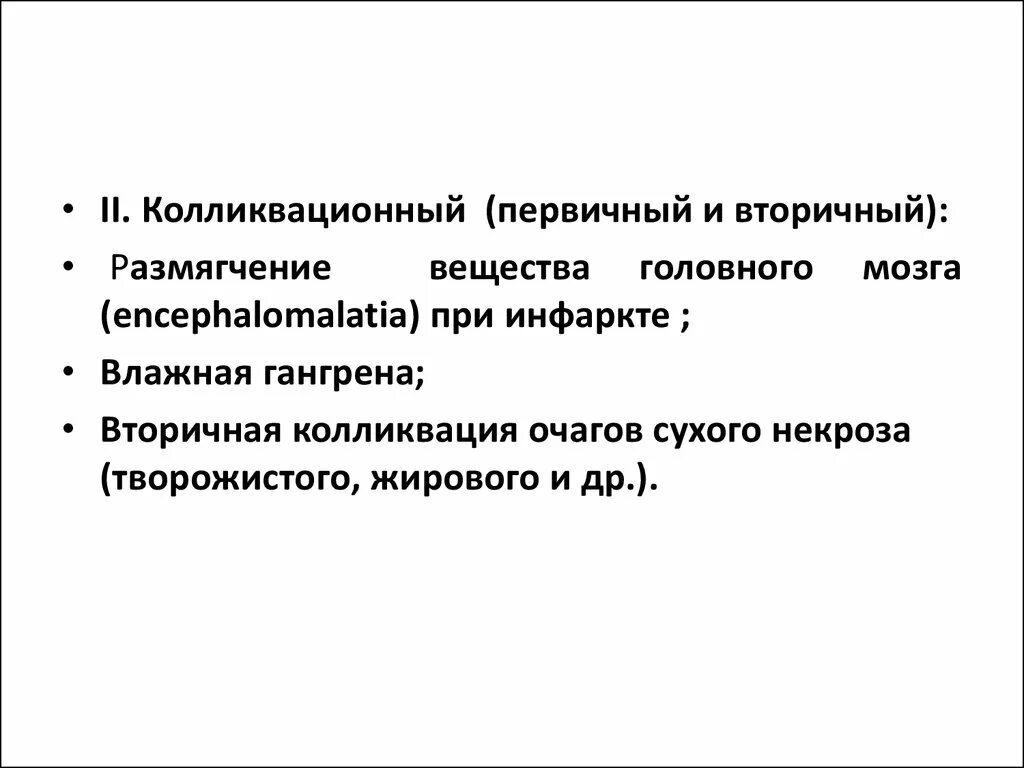 • II. Колликвационный (первичный и вторичный):

• Размягчение вещества головного мозга (encephalomalatia) при инфаркте ;

• Влажная гангрена;

• Вторичная колликвация очагов сухого некроза (творожистого, жирового и др.).